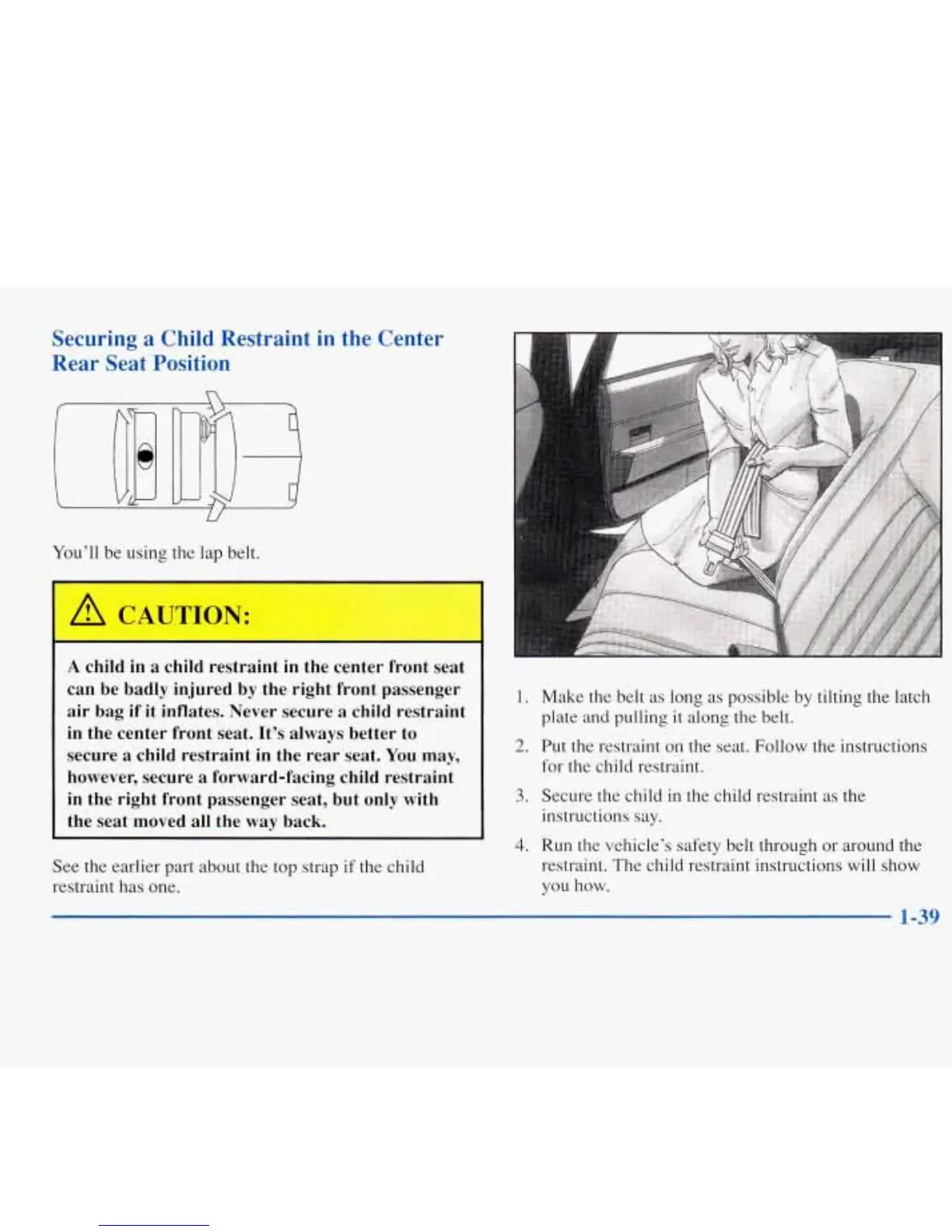 Securing a Child Restraint in the Center Rear Seat Position

You'll be using the lap belt.

CAUTION:

A child in a child restraint in the center front seat can be badly injured by the right front passenger air bag if it inflates. Never secure a child restraint in the center front seat. It's always better to secure a child restraint in the rear seat. You may, however, secure a forward-facing child restraint in the right front passenger seat, but only with the seat moved all the way back.

See the earlier part about the top strap if the child restraint has one.

1. Make the belt as long as possible by tilting the latch plate and pulling it along the belt.

2. Put the restraint on the seat. Follow the instructions for the child restraint.

3. Secure the child in the child restraint as the instructions say.

4. Run the vehicle's safety belt through or around the restraint. The child restraint instructions will show you how.

1-39